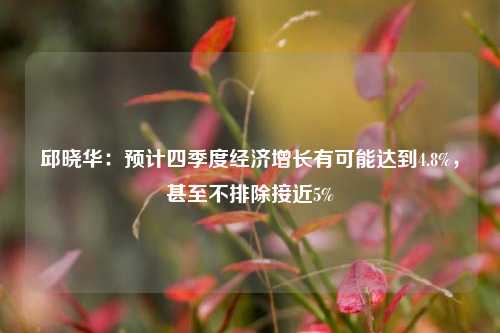 邱晓华：预计四季度经济增长有可能达到4.8%，甚至不排除接近5%